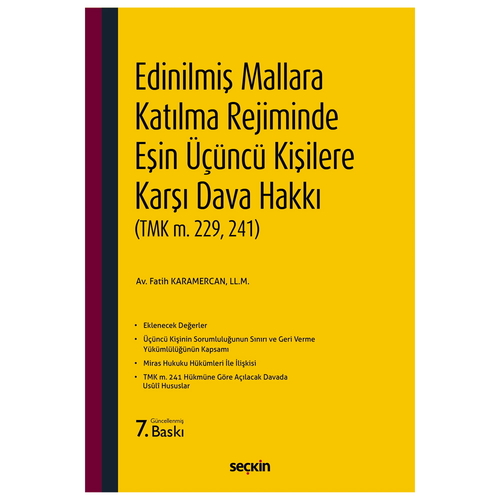 Edinilmiş Mallara Katılma Rejiminde Eşin Üçüncü Kişilere Karşı Dava Hakkı (TMK m. 229, 241)

Av. Fatih KARAMERCAN, LL.M.

• Eklenecek Değerler
• Üçüncü Kişinin Sorumluluğunun Sınırı ve Geri Verme Yükümlülüğünün Kapsamı
• Miras Hukuku Hükümleri İle İlişkisi
• TMK m. 241 Hükmüne Göre Açılacak Davada Usulî Hususlar

Güncellenmiş
7. Baskı

seçkin